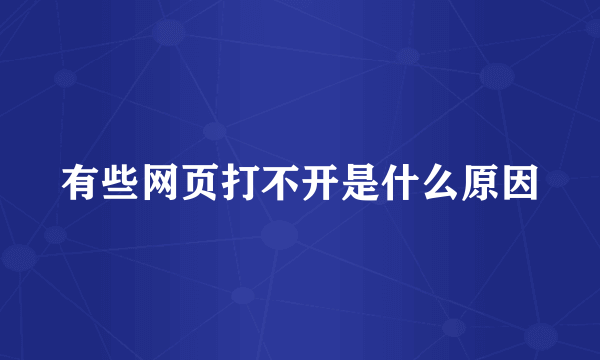 有些网页打不开是什么原因